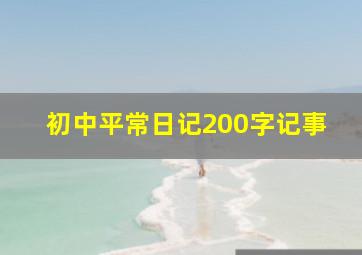 初中平常日记200字记事